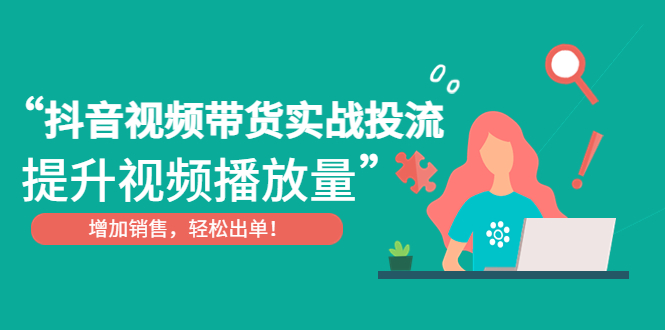 “抖音视频带货实战投流
提升视频播放量”

增加销售，轻松出单！